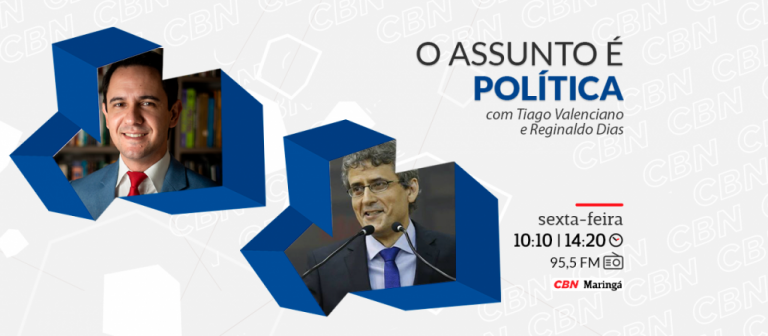 O ASSUNTO É
POLÍTICA
com Tiago Valenciano
e Reginaldo Dias

sexta-feira
10:10 | 14:20
95,5 FM

CBN Maringá